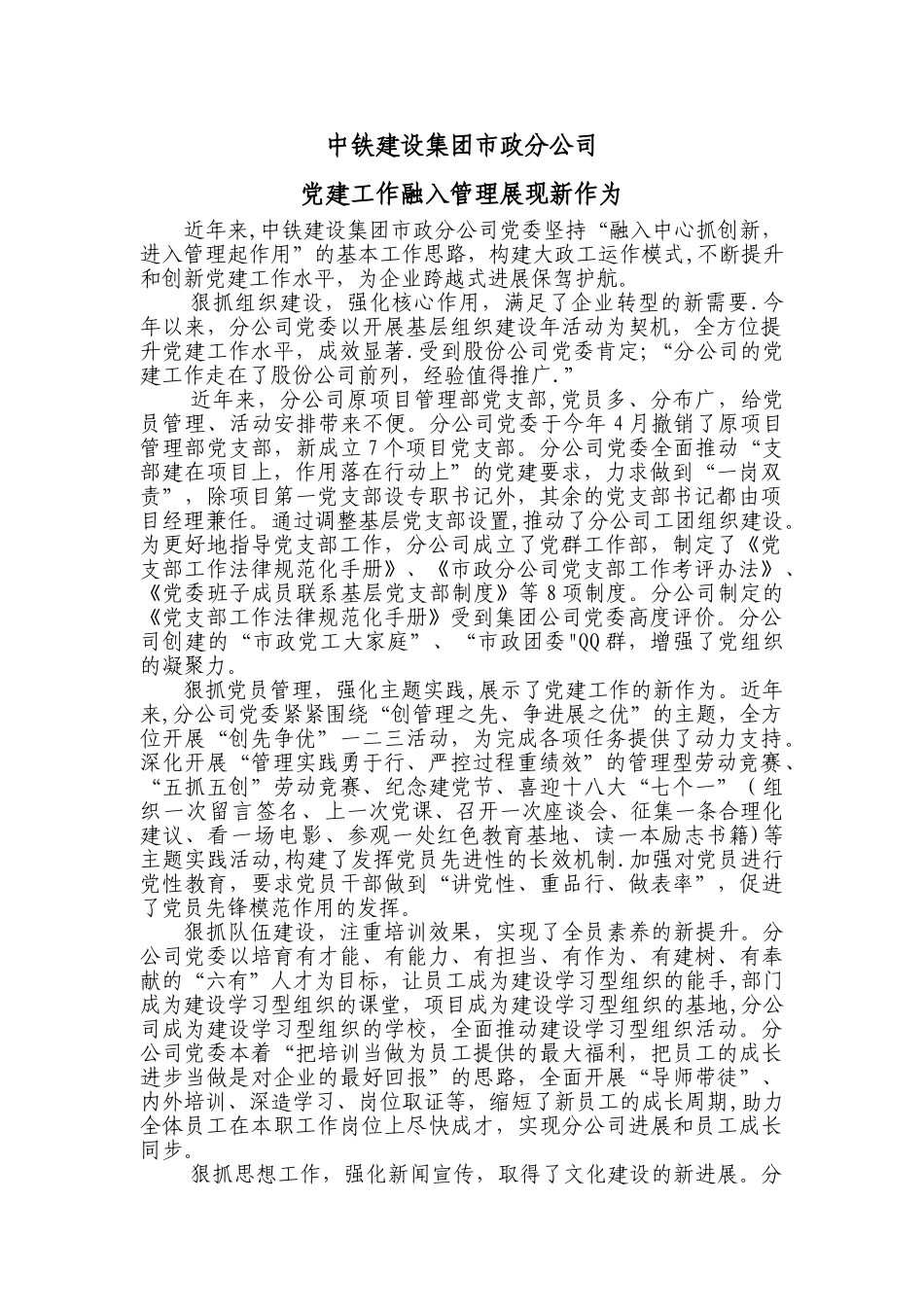 中铁建设集团市政分公司

党建工作融入管理展现新作为

近年来,中铁建设集团市政分公司党委坚持“融入中心抓创新，进入管理起作用”的基本工作思路，构建大政工运作模式,不断提升和创新党建工作水平，为企业跨越式进展保驾护航。

狠抓组织建设，强化核心作用，满足了企业转型的新需要.今年以来，分公司党委以开展基层组织建设年活动为契机，全方位提升党建工作水平，成效显著.受到股份公司党委肯定;“分公司的党建工作走在了股份公司前列，经验值得推广.”

近年来，分公司原项目管理部党支部,党员多、分布广，给党员管理、活动安排带来不便。分公司党委于今年4月撤销了原项目管理部党支部，新成立7个项目党支部。分公司党委全面推动“支部建在项目上，作用落在行动上”的党建要求，力求做到“一岗双责”，除项目第一党支部设专职书记外，其余的党支部书记都由项目经理兼任。通过调整基层党支部设置,推动了分公司工团组织建设。为更好地指导党支部工作，分公司成立了党群工作部，制定了《党支部工作法律规范化手册》、《市政分公司党支部工作考评办法》、《党委班子成员联系基层党支部制度》等8项制度。分公司制定的《党支部工作法律规范化手册》受到集团公司党委高度评价。分公司创建的“市政党工大家庭”、“市政团委"QQ群，增强了党组织的凝聚力。

狠抓党员管理，强化主题实践,展示了党建工作的新作为。近年来,分公司党委紧紧围绕“创管理之先、争进展之优”的主题，全方位开展“创先争优”一二三活动，为完成各项任务提供了动力支持。深化开展“管理实践勇于行、严控过程重绩效”的管理型劳动竞赛、“五抓五创”劳动竞赛、纪念建党节、喜迎十八大“七个一”（组织一次留言签名、上一次党课、召开一次座谈会、征集一条合理化建议、看一场电影、参观一处红色教育基地、读一本励志书籍）等主题实践活动,构建了发挥党员先进性的长效机制.加强对党员进行党性教育，要求党员干部做到“讲党性、重品行、做表率”，促进了党员先锋模范作用的发挥。

狠抓队伍建设，注重培训效果，实现了全员素养的新提升。分公司党委以培育有才能、有能力、有担当、有作为、有建树、有奉献的“六有”人才为目标，让员工成为建设学习型组织的能手,部门成为建设学习型组织的课堂，项目成为建设学习型组织的基地,分公司成为建设学习型组织的学校，全面推动建设学习型组织活动。分公司党委本着“把培训当做为员工提供的最大福利，把员工的成长进步当做是对企业的最好回报”的思路，全面开展“导师带徒”、内外培训、深造学习、岗位取证等，缩短了新员工的成长周期,助力全体员工在本职工作岗位上尽快成才，实现分公司进展和员工成长同步。

狠抓思想工作，强化新闻宣传，取得了文化建设的新进展。分